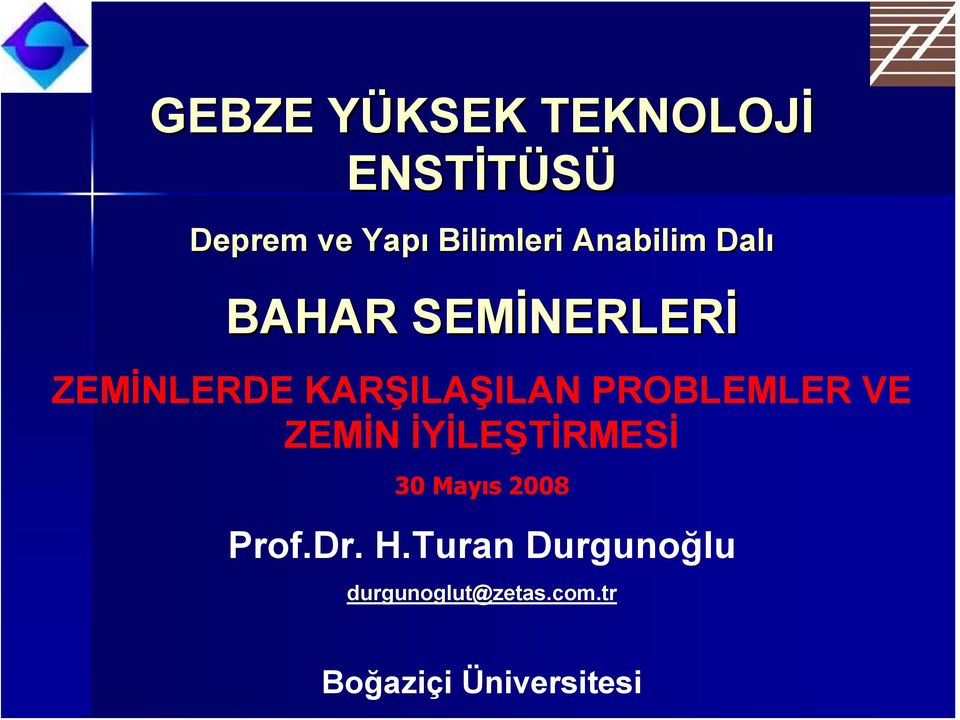 GEBZE YÜKSEK TEKNOLOJİ ENSTİTÜSÜ

Deprem ve Yapı Bilimleri Anabilim Dalı

BAHAR SEMİNERLERİ

ZEMİNLERDE KARŞILAŞILAN PROBLEMLER VE ZEMİN İYİLEŞTİRMESİ

30 Mayıs 2008

Prof.Dr. H.Turan Durgunoğlu

durgunoglut@zetas.com.tr

Boğaziçi Üniversitesi